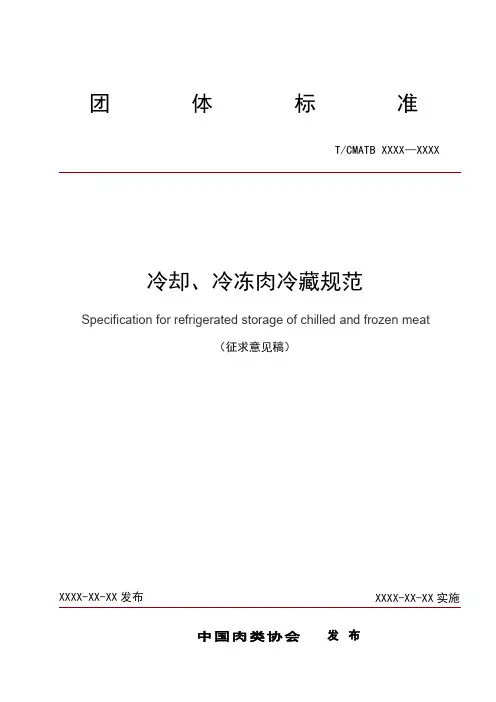 团 体 标 准

T/CMATB XXXX—XXXX

冷却、冷冻肉冷藏规范

Specification for refrigerated storage of chilled and frozen meat

（征求意见稿）

XXXX-XX-XX 发布

XXXX-XX-XX 实施

中国肉类协会 发 布